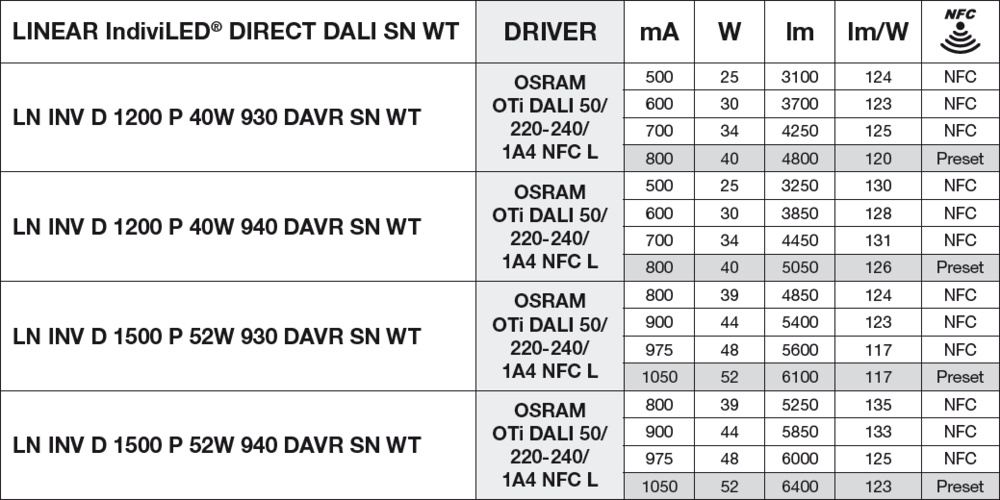 | LINEAR IndiviLED® DIRECT DALI SN WT | DRIVER | mA | W | lm | lm/W | NFC |
|---|---|---|---|---|---|---|
| LN INV D 1200 P 40W 930 DAVR SN WT | OSRAM OTi DALI 50/ 220-240/ 1A4 NFC L | 500 | 25 | 3100 | 124 | NFC |
| | | 600 | 30 | 3700 | 123 | NFC |
| | | 700 | 34 | 4250 | 125 | NFC |
| | | 800 | 40 | 4800 | 120 | Preset |
| LN INV D 1200 P 40W 940 DAVR SN WT | OSRAM OTi DALI 50/ 220-240/ 1A4 NFC L | 500 | 25 | 3250 | 130 | NFC |
| | | 600 | 30 | 3850 | 128 | NFC |
| | | 700 | 34 | 4450 | 131 | NFC |
| | | 800 | 40 | 5050 | 126 | Preset |
| LN INV D 1500 P 52W 930 DAVR SN WT | OSRAM OTi DALI 50/ 220-240/ 1A4 NFC L | 800 | 39 | 4850 | 124 | NFC |
| | | 900 | 44 | 5400 | 123 | NFC |
| | | 975 | 48 | 5600 | 117 | NFC |
| | | 1050 | 52 | 6100 | 117 | Preset |
| LN INV D 1500 P 52W 940 DAVR SN WT | OSRAM OTi DALI 50/ 220-240/ 1A4 NFC L | 800 | 39 | 5250 | 135 | NFC |
| | | 900 | 44 | 5850 | 133 | NFC |
| | | 975 | 48 | 6000 | 125 | NFC |
| | | 1050 | 52 | 6400 | 123 | Preset |